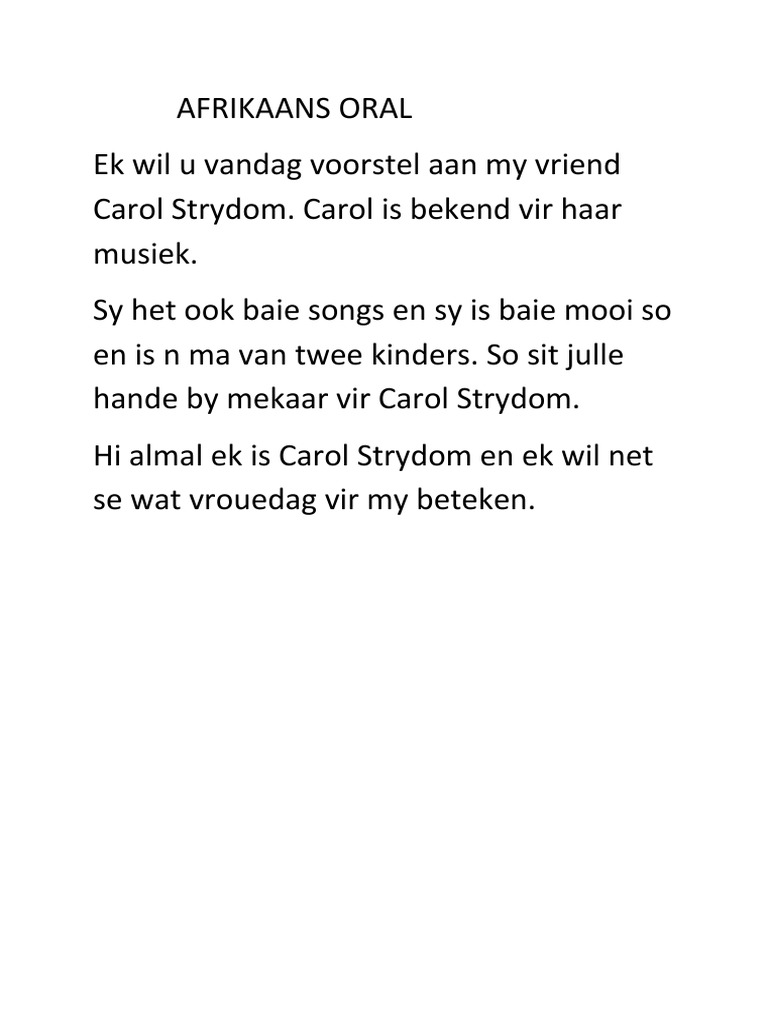 AFRIKAANS ORAL

Ek wil u vandag voorstel aan my vriend Carol Strydom. Carol is bekend vir haar musiek.

Sy het ook baie songs en sy is baie mooi so en is n ma van twee kinders. So sit julle hande by mekaar vir Carol Strydom.

Hi almal ek is Carol Strydom en ek wil net se wat vrouedag vir my beteken.